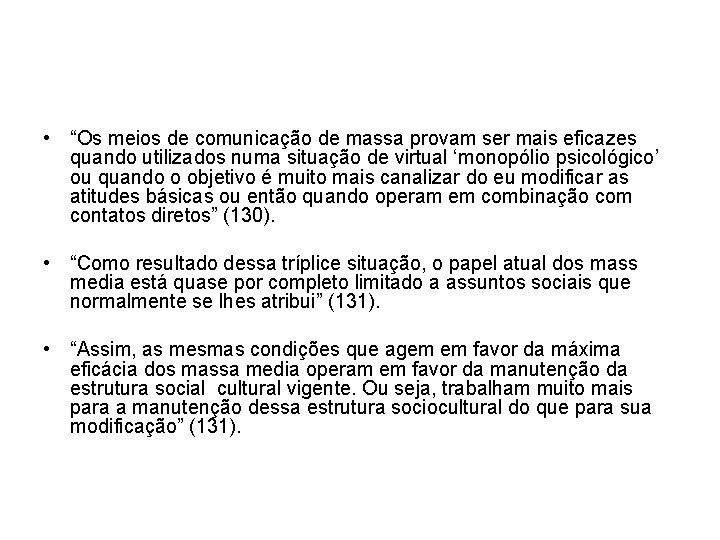 • “Os meios de comunicação de massa provam ser mais eficazes quando utilizados numa situação de virtual ‘monopólio psicológico’ ou quando o objetivo é muito mais canalizar do eu modificar as atitudes básicas ou então quando operam em combinação com contatos diretos” (130).

• “Como resultado dessa tríplice situação, o papel atual dos mass media está quase por completo limitado a assuntos sociais que normalmente se lhes atribui” (131).

• “Assim, as mesmas condições que agem em favor da máxima eficácia dos massa media operam em favor da manutenção da estrutura social cultural vigente. Ou seja, trabalham muito mais para a manutenção dessa estrutura sociocultural do que para sua modificação” (131).